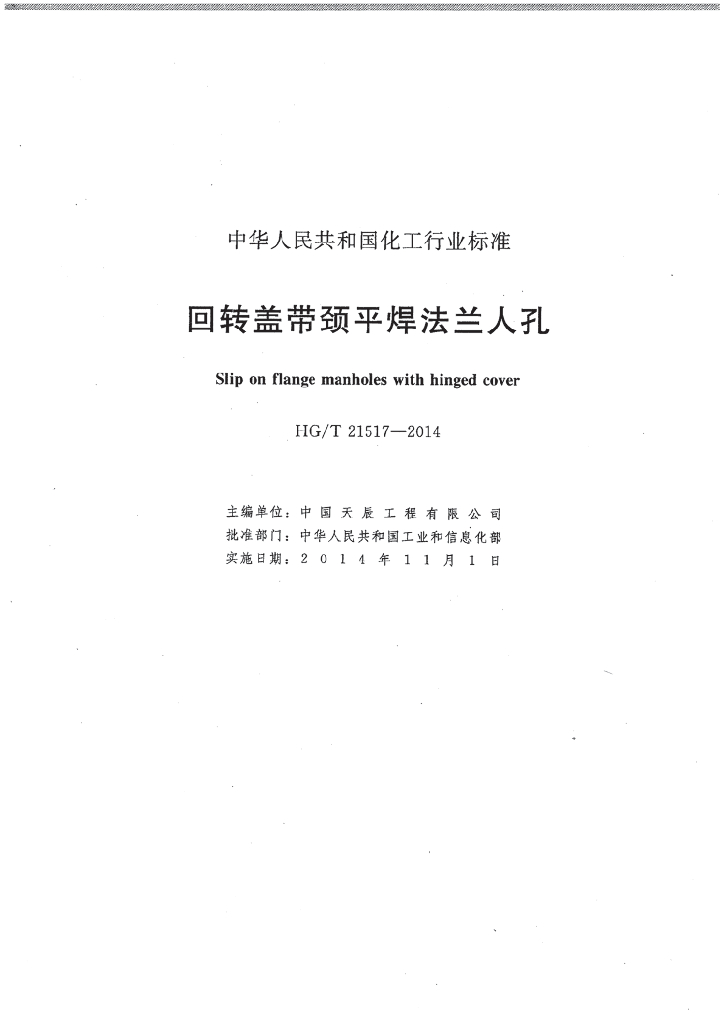 中华人民共和国化工行业标准

回转盖带颈平焊法兰人孔

Slip on flange manholes with hinged cover

HG/T 21517—2014

主编单位：中国天辰工程有限公司
批准部门：中华人民共和国工业和信息化部
实施日期：2014年11月1日